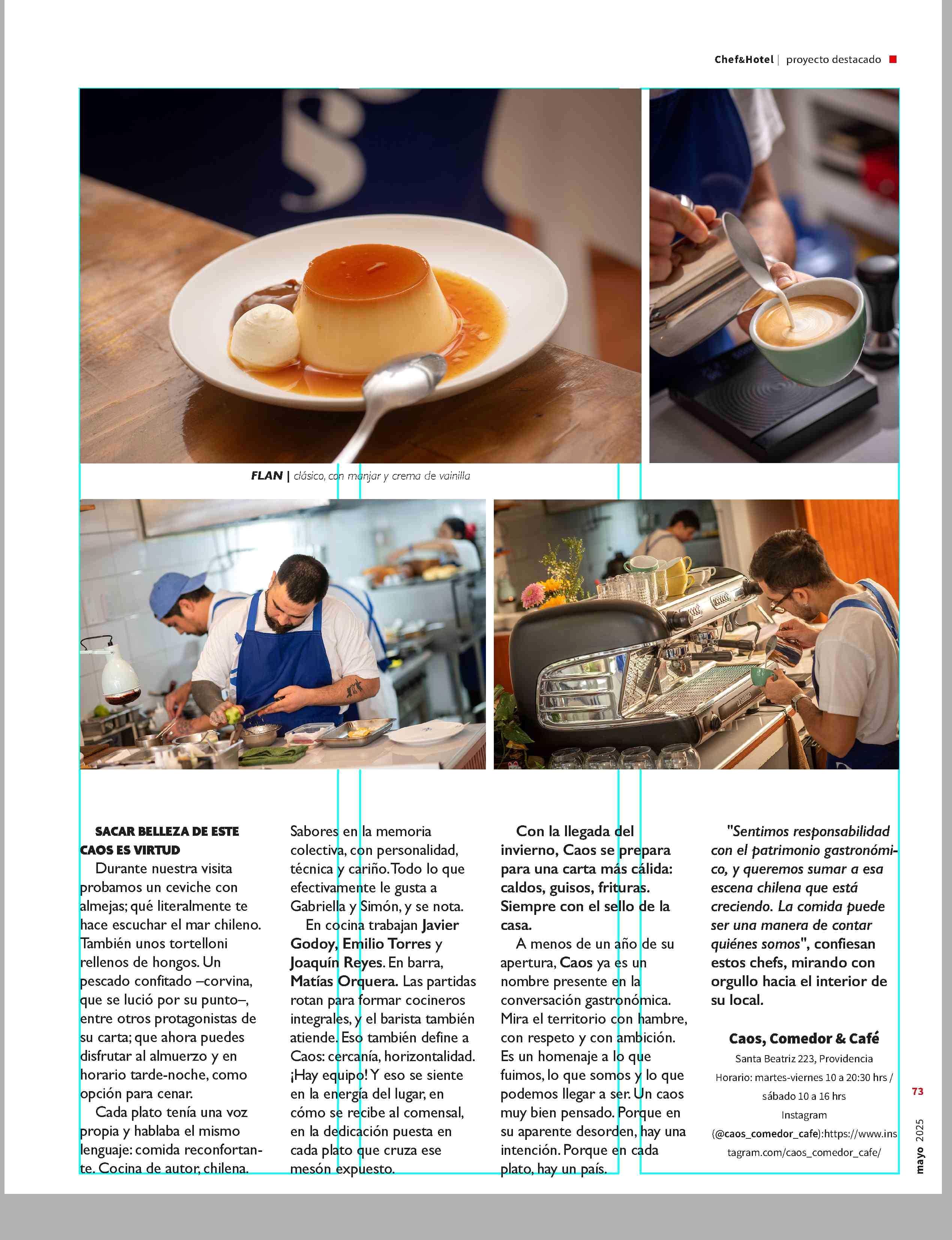 Chef&Hotel | proyecto destacado

FLAN | clásico, con manjar y crema de vainilla

SACAR BELLEZA DE ESTE CAOS ES VIRTUD

Durante nuestra visita probamos un ceviche con almejas; qué literalmente te hace escuchar el mar chileno. También unos tortelloni rellenos de hongos. Un pescado confitado –corvina, que se lució por su punto–, entre otros protagonistas de su carta; que ahora puedes disfrutar al almuerzo y en horario tarde-noche, como opción para cenar.

Cada plato tenía una voz propia y hablaba el mismo lenguaje: comida reconfortante. Cocina de autor, chilena. Sabores en la memoria colectiva, con personalidad, técnica y cariño. Todo lo que efectivamente le gusta a Gabriella y Simón, y se nota.

En cocina trabajan Javier Godoy, Emilio Torres y Joaquín Reyes. En barra, Matías Orquera. Las partidas rotan para formar cocineros integrales, y el barista también atiende. Eso también define a Caos: cercanía, horizontalidad. ¡Hay equipo! Y eso se siente en la energía del lugar, en cómo se recibe al comensal, en la dedicación puesta en cada plato que cruza ese mesón expuesto.

Con la llegada del invierno, Caos se prepara para una carta más cálida: caldos, guisos, frituras. Siempre con el sello de la casa.

A menos de un año de su apertura, Caos ya es un nombre presente en la conversación gastronómica. Mira el territorio con hambre, con respeto y con ambición. Es un homenaje a lo que fuimos, lo que somos y lo que podemos llegar a ser. Un caos muy bien pensado. Porque en su aparente desorden, hay una intención. Porque en cada plato, hay un país.

"Sentimos responsabilidad con el patrimonio gastronómico, y queremos sumar a esa escena chilena que está creciendo. La comida puede ser una manera de contar quiénes somos", confiesan estos chefs, mirando con orgullo hacia el interior de su local.

Caos, Comedor & Café
Santa Beatriz 223, Providencia
Horario: martes-viernes 10 a 20:30 hrs / sábado 10 a 16 hrs
Instagram (@caos_comedor_cafe):https://www.instagram.com/caos_comedor_cafe/

73
mayo 2025